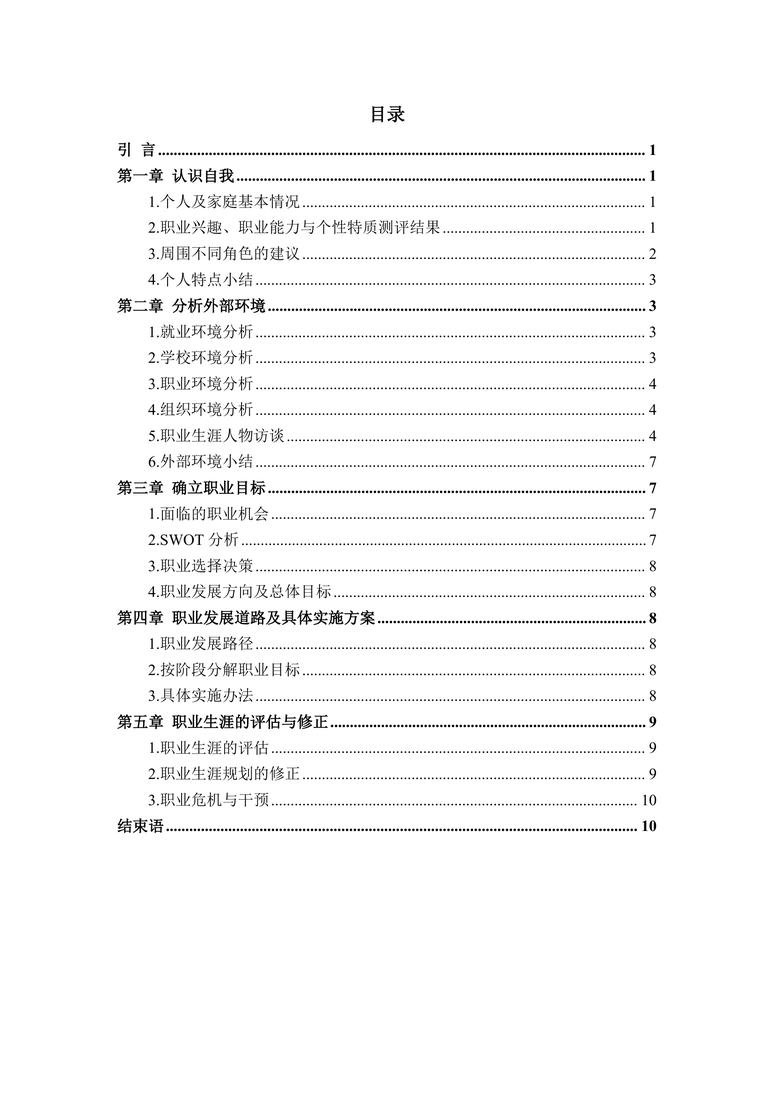 目录

引 言 ........ 1
第一章 认识自我 ........ 1
1.个人及家庭基本情况 ........ 1
2.职业兴趣、职业能力与个性特质测评结果 ........ 1
3.周围不同角色的建议 ........ 2
4.个人特点小结 ........ 3
第二章 分析外部环境 ........ 3
1.就业环境分析 ........ 3
2.学校环境分析 ........ 3
3.职业环境分析 ........ 4
4.组织环境分析 ........ 4
5.职业生涯人物访谈 ........ 4
6.外部环境小结 ........ 7
第三章 确立职业目标 ........ 7
1.面临的职业机会 ........ 7
2.SWOT 分析 ........ 7
3.职业选择决策 ........ 8
4.职业发展方向及总体目标 ........ 8
第四章 职业发展道路及具体实施方案 ........ 8
1.职业发展路径 ........ 8
2.按阶段分解职业目标 ........ 8
3.具体实施办法 ........ 8
第五章 职业生涯的评估与修正 ........ 9
1.职业生涯的评估 ........ 9
2.职业生涯规划的修正 ........ 9
3.职业危机与干预 ........ 10
结束语 ........ 10